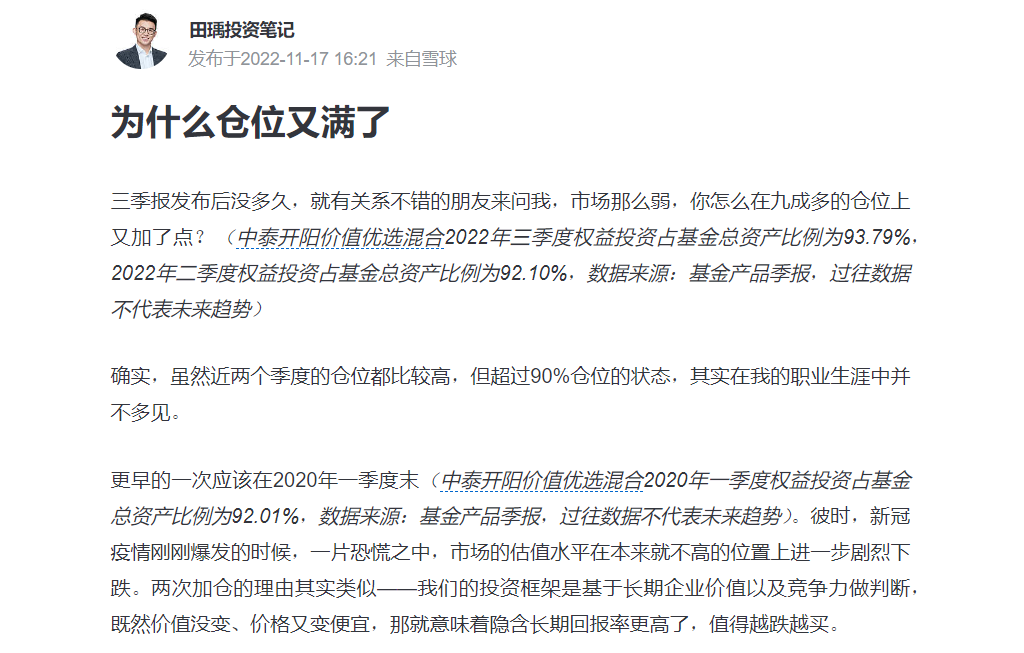 田瑀投资笔记
发布于2022-11-17 16:21 来自雪球

为什么仓位又满了

三季报发布后没多久，就有关系不错的朋友来问我，市场那么弱，你怎么在九成多的仓位上又加了点？（中泰开阳价值优选混合2022年三季度权益投资占基金总资产比例为93.79%，2022年二季度权益投资占基金总资产比例为92.10%，数据来源：基金产品季报，过往数据不代表未来趋势）

确实，虽然近两个季度的仓位都比较高，但超过90%仓位的状态，其实在我的职业生涯中并不多见。

更早的一次应该在2020年一季度末（中泰开阳价值优选混合2020年一季度权益投资占基金总资产比例为92.01%，数据来源：基金产品季报，过往数据不代表未来趋势）。彼时，新冠疫情刚刚爆发的时候，一片恐慌之中，市场的估值水平在本来就不高的位置上进一步剧烈下跌。两次加仓的理由其实类似——我们的投资框架是基于长期企业价值以及竞争力做判断，既然价值没变、价格又变便宜，那就意味着隐含长期回报率更高了，值得越跌越买。